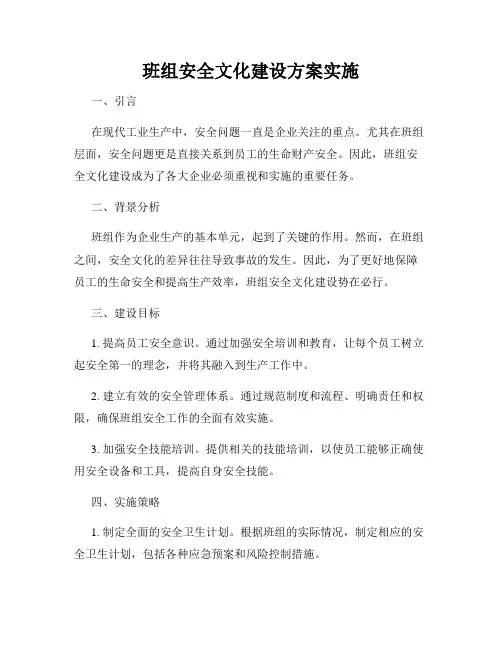 班组安全文化建设方案实施

一、引言

在现代工业生产中，安全问题一直是企业关注的重点。尤其在班组层面，安全问题更是直接关系到员工的生命财产安全。因此，班组安全文化建设成为了各大企业必须重视和实施的重要任务。

二、背景分析

班组作为企业生产的基本单元，起到了关键的作用。然而，在班组之间，安全文化的差异往往导致事故的发生。因此，为了更好地保障员工的生命安全和提高生产效率，班组安全文化建设势在必行。

三、建设目标

1. 提高员工安全意识。通过加强安全培训和教育，让每个员工树立起安全第一的理念，并将其融入到生产工作中。

2. 建立有效的安全管理体系。通过规范制度和流程、明确责任和权限，确保班组安全工作的全面有效实施。

3. 加强安全技能培训。提供相关的技能培训，以使员工能够正确使用安全设备和工具，提高自身安全技能。

四、实施策略

1. 制定全面的安全卫生计划。根据班组的实际情况，制定相应的安全卫生计划，包括各种应急预案和风险控制措施。